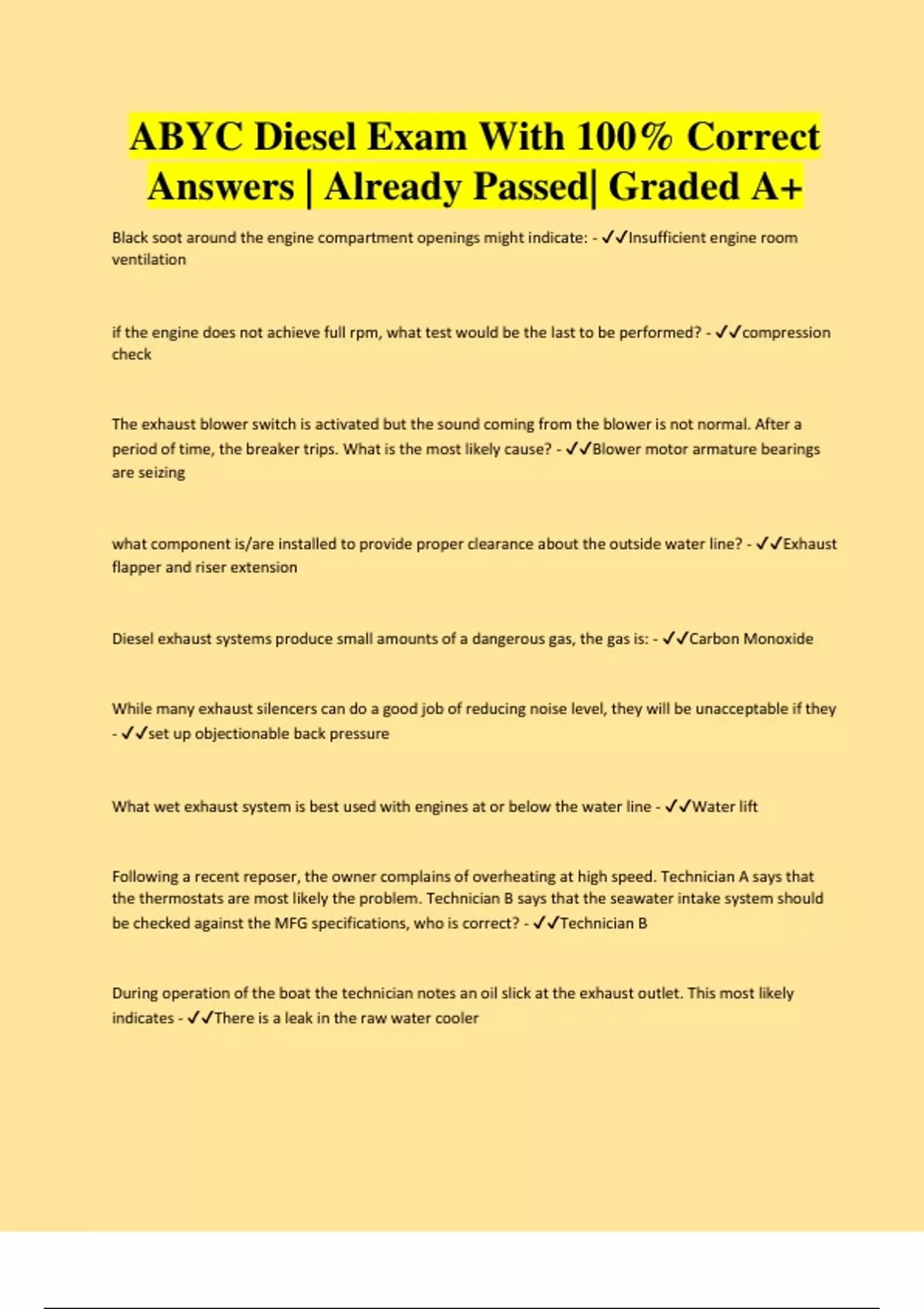 ABYC Diesel Exam With 100% Correct Answers | Already Passed| Graded A+

Black soot around the engine compartment openings might indicate: - ✓✓Insufficient engine room ventilation

if the engine does not achieve full rpm, what test would be the last to be performed? - ✓✓compression check

The exhaust blower switch is activated but the sound coming from the blower is not normal. After a period of time, the breaker trips. What is the most likely cause? - ✓✓Blower motor armature bearings are seizing

what component is/are installed to provide proper clearance about the outside water line? - ✓✓Exhaust flapper and riser extension

Diesel exhaust systems produce small amounts of a dangerous gas, the gas is: - ✓✓Carbon Monoxide

While many exhaust silencers can do a good job of reducing noise level, they will be unacceptable if they - ✓✓set up objectionable back pressure

What wet exhaust system is best used with engines at or below the water line - ✓✓Water lift

Following a recent reposer, the owner complains of overheating at high speed. Technician A says that the thermostats are most likely the problem. Technician B says that the seawater intake system should be checked against the MFG specifications, who is correct? - ✓✓Technician B

During operation of the boat the technician notes an oil slick at the exhaust outlet. This most likely indicates - ✓✓There is a leak in the raw water cooler